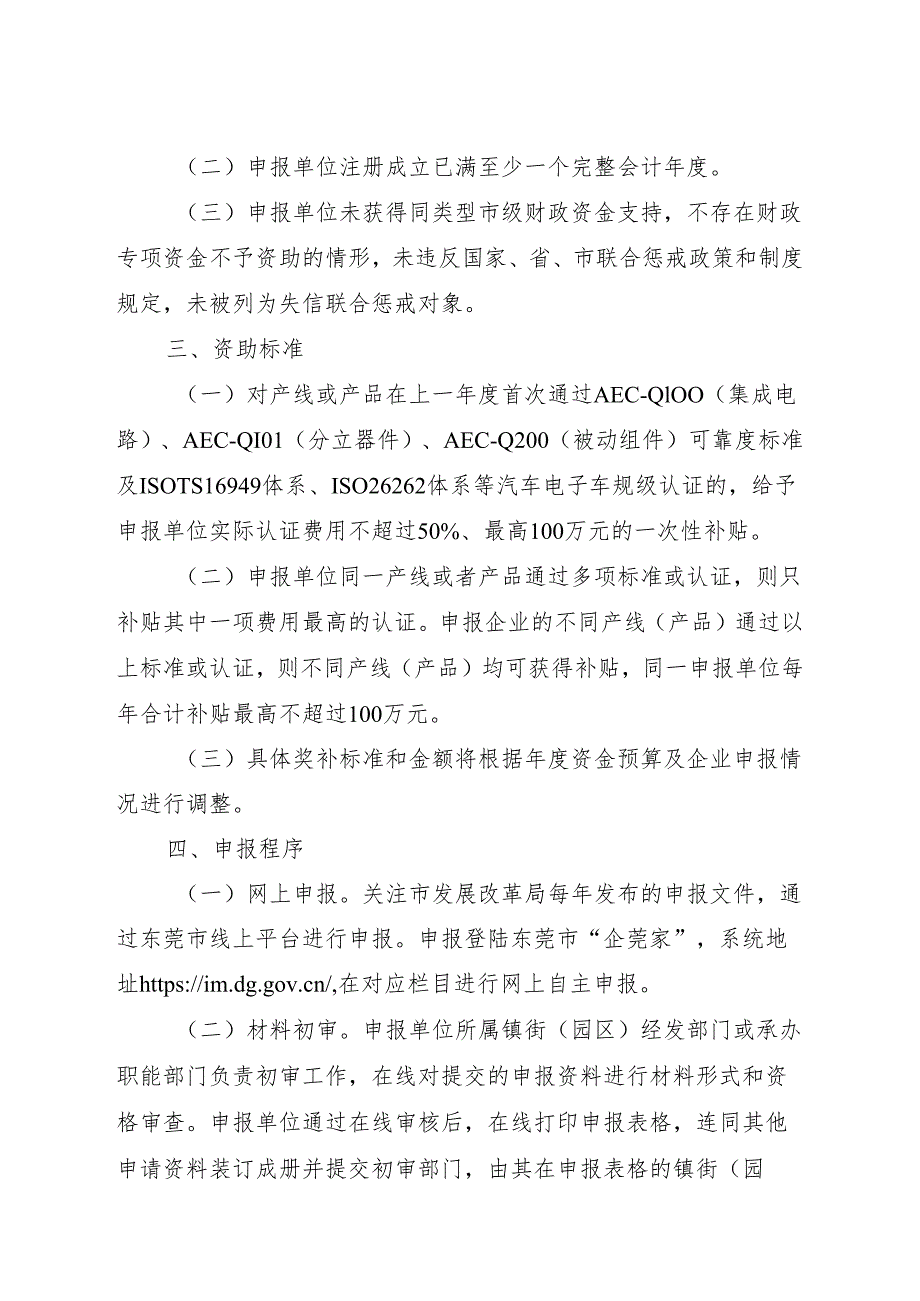 （二）申报单位注册成立已满至少一个完整会计年度。

（三）申报单位未获得同类型市级财政资金支持，不存在财政专项资金不予资助的情形，未违反国家、省、市联合惩戒政策和制度规定，未被列为失信联合惩戒对象。

三、资助标准

（一）对产线或产品在上一年度首次通过AEC-QlOO（集成电路）、AEC-QI01（分立器件）、AEC-Q200（被动组件）可靠度标准及ISOTS16949体系、ISO26262体系等汽车电子车规级认证的，给予申报单位实际认证费用不超过50%、最高100万元的一次性补贴。

（二）申报单位同一产线或者产品通过多项标准或认证，则只补贴其中一项费用最高的认证。申报企业的不同产线（产品）通过以上标准或认证，则不同产线（产品）均可获得补贴，同一申报单位每年合计补贴最高不超过100万元。

（三）具体奖补标准和金额将根据年度资金预算及企业申报情况进行调整。

四、申报程序

（一）网上申报。关注市发展改革局每年发布的申报文件，通过东莞市线上平台进行申报。申报登陆东莞市“企莞家”，系统地址https://im.dg.gov.cn/,在对应栏目进行网上自主申报。

（二）材料初审。申报单位所属镇街（园区）经发部门或承办职能部门负责初审工作，在线对提交的申报资料进行材料形式和资格审查。申报单位通过在线审核后，在线打印申报表格，连同其他申请资料装订成册并提交初审部门，由其在申报表格的镇街（园